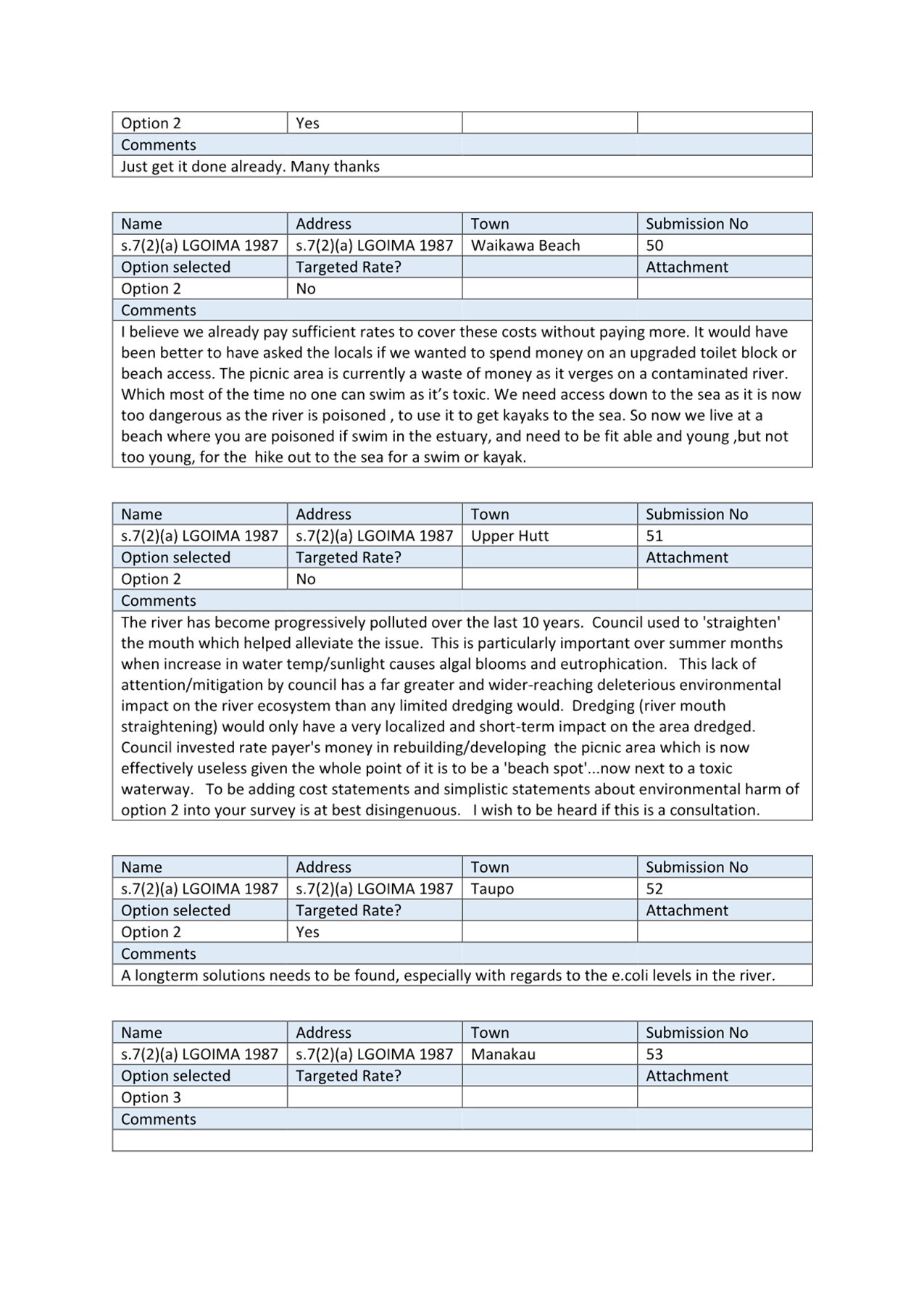 | Option 2 | Yes | | |
|---|---|---|---|
| Comments | | | |
| Just get it done already. Many thanks | | | |

| Name | Address | Town | Submission No |
|---|---|---|---|
| s.7(2)(a) LGOIMA 1987 | s.7(2)(a) LGOIMA 1987 | Waikawa Beach | 50 |
| Option selected | Targeted Rate? | | Attachment |
| Option 2 | No | | |
| Comments | | | |
| I believe we already pay sufficient rates to cover these costs without paying more. It would have been better to have asked the locals if we wanted to spend money on an upgraded toilet block or beach access. The picnic area is currently a waste of money as it verges on a contaminated river. Which most of the time no one can swim as it’s toxic. We need access down to the sea as it is now too dangerous as the river is poisoned , to use it to get kayaks to the sea. So now we live at a beach where you are poisoned if swim in the estuary, and need to be fit able and young ,but not too young, for the hike out to the sea for a swim or kayak. | | | |

| Name | Address | Town | Submission No |
|---|---|---|---|
| s.7(2)(a) LGOIMA 1987 | s.7(2)(a) LGOIMA 1987 | Upper Hutt | 51 |
| Option selected | Targeted Rate? | | Attachment |
| Option 2 | No | | |
| Comments | | | |
| The river has become progressively polluted over the last 10 years. Council used to 'straighten' the mouth which helped alleviate the issue. This is particularly important over summer months when increase in water temp/sunlight causes algal blooms and eutrophication. This lack of attention/mitigation by council has a far greater and wider-reaching deleterious environmental impact on the river ecosystem than any limited dredging would. Dredging (river mouth straightening) would only have a very localized and short-term impact on the area dredged. Council invested rate payer's money in rebuilding/developing the picnic area which is now effectively useless given the whole point of it is to be a 'beach spot'...now next to a toxic waterway. To be adding cost statements and simplistic statements about environmental harm of option 2 into your survey is at best disingenuous. I wish to be heard if this is a consultation. | | | |

| Name | Address | Town | Submission No |
|---|---|---|---|
| s.7(2)(a) LGOIMA 1987 | s.7(2)(a) LGOIMA 1987 | Taupo | 52 |
| Option selected | Targeted Rate? | | Attachment |
| Option 2 | Yes | | |
| Comments | | | |
| A longterm solutions needs to be found, especially with regards to the e.coli levels in the river. | | | |

| Name | Address | Town | Submission No |
|---|---|---|---|
| s.7(2)(a) LGOIMA 1987 | s.7(2)(a) LGOIMA 1987 | Manakau | 53 |
| Option selected | Targeted Rate? | | Attachment |
| Option 3 | | | |
| Comments | | | |
| | | | |